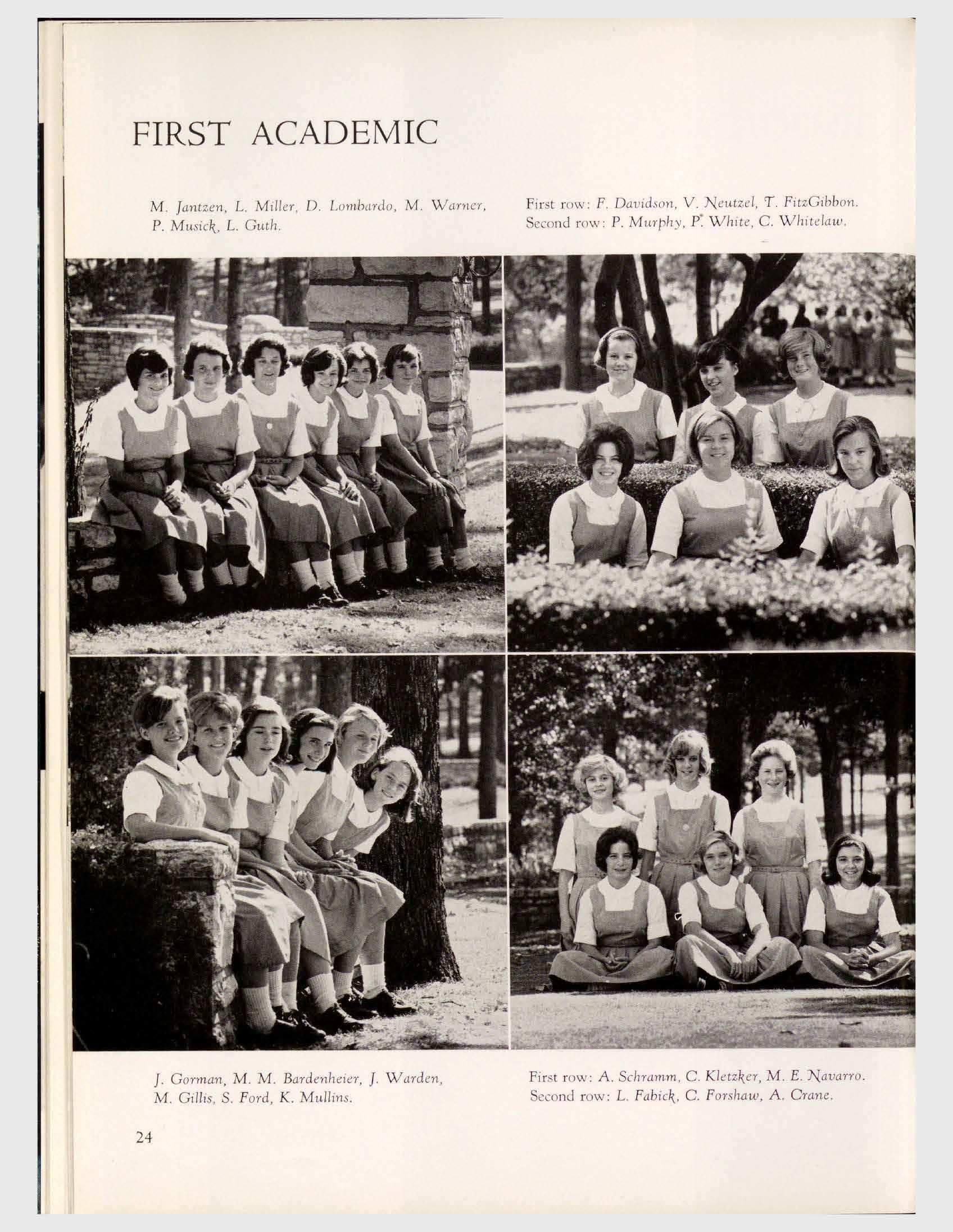 FIRST ACADEMIC

M. Jantzen, L. Miller, D. Lombardo, M. Warner, P. Musick, L. Guth.

First row: F. Davidson, V. Neutzel, T. FitzGibbon. Second row: P. Murphy, P. White, C. Whitelaw.

J. Gorman, M. M. Bardenheier, J. Warden, M. Gillis, S. Ford, K. Mullins.

First row: A. Schramm, C. Kletzker, M. E. Navarro. Second row: L. Fabick, C. Forshaw, A. Crane.

24